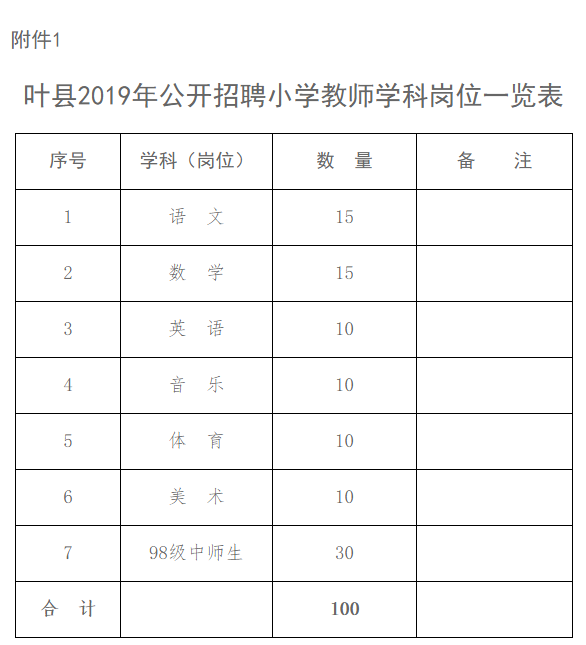 附件1

叶县2019年公开招聘小学教师学科岗位一览表

| 序号 | 学科（岗位） | 数 量 | 备 注 |
|---|---|---|---|
| 1 | 语 文 | 15 | |
| 2 | 数 学 | 15 | |
| 3 | 英 语 | 10 | |
| 4 | 音 乐 | 10 | |
| 5 | 体 育 | 10 | |
| 6 | 美 术 | 10 | |
| 7 | 98级中师生 | 30 | |
| 合 计 | | 100 | |